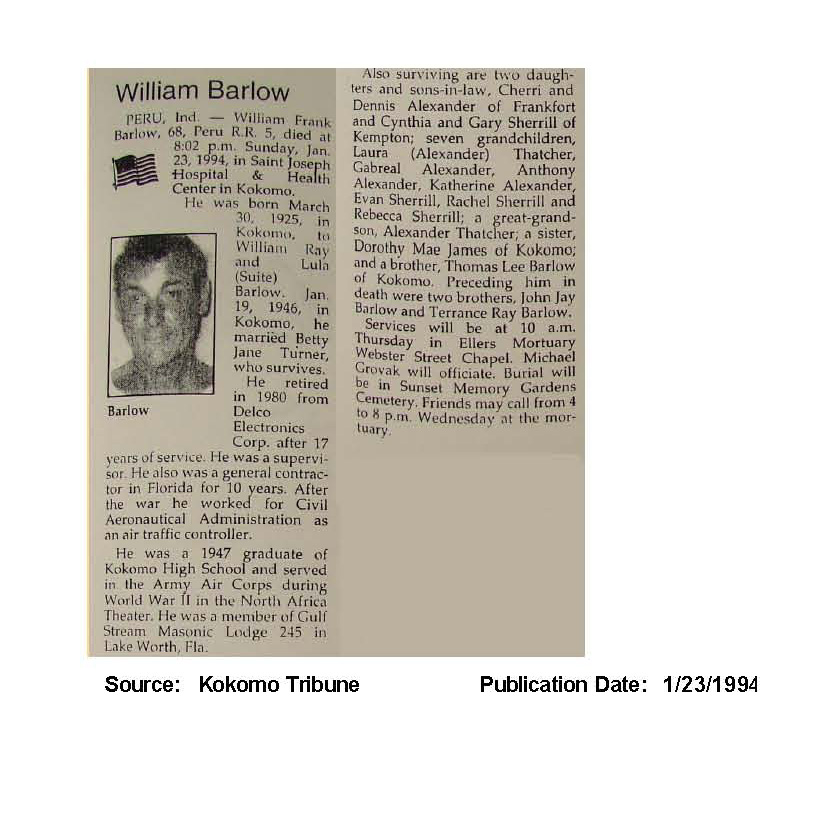 William Barlow

PERU, Ind. — William Frank Barlow, 68, Peru R.R. 5, died at 8:02 p.m. Sunday, Jan. 23, 1994, in Saint Joseph Hospital & Health Center in Kokomo.

He was born March 30, 1925, in Kokomo, to William Ray and Lula (Suite) Barlow. Jan. 19, 1946, in Kokomo, he married Betty Jane Turner, who survives.

Barlow

He retired in 1980 from Delco Electronics Corp. after 17 years of service. He was a supervisor. He also was a general contractor in Florida for 10 years. After the war he worked for Civil Aeronautical Administration as an air traffic controller.

He was a 1947 graduate of Kokomo High School and served in the Army Air Corps during World War II in the North Africa Theater. He was a member of Gulf Stream Masonic Lodge 245 in Lake Worth, Fla.

Also surviving are two daughters and sons-in-law, Cherri and Dennis Alexander of Frankfort and Cynthia and Gary Sherrill of Kempton; seven grandchildren, Laura (Alexander) Thatcher, Gabreal Alexander, Anthony Alexander, Katherine Alexander, Evan Sherrill, Rachel Sherrill and Rebecca Sherrill; a great-grandson, Alexander Thatcher; a sister, Dorothy Mae James of Kokomo; and a brother, Thomas Lee Barlow of Kokomo. Preceding him in death were two brothers, John Jay Barlow and Terrance Ray Barlow.

Services will be at 10 a.m. Thursday in Ellers Mortuary Webster Street Chapel. Michael Grovak will officiate. Burial will be in Sunset Memory Gardens Cemetery. Friends may call from 4 to 8 p.m. Wednesday at the mortuary.

Source: Kokomo Tribune

Publication Date: 1/23/1994